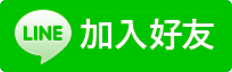 LINE 加入好友